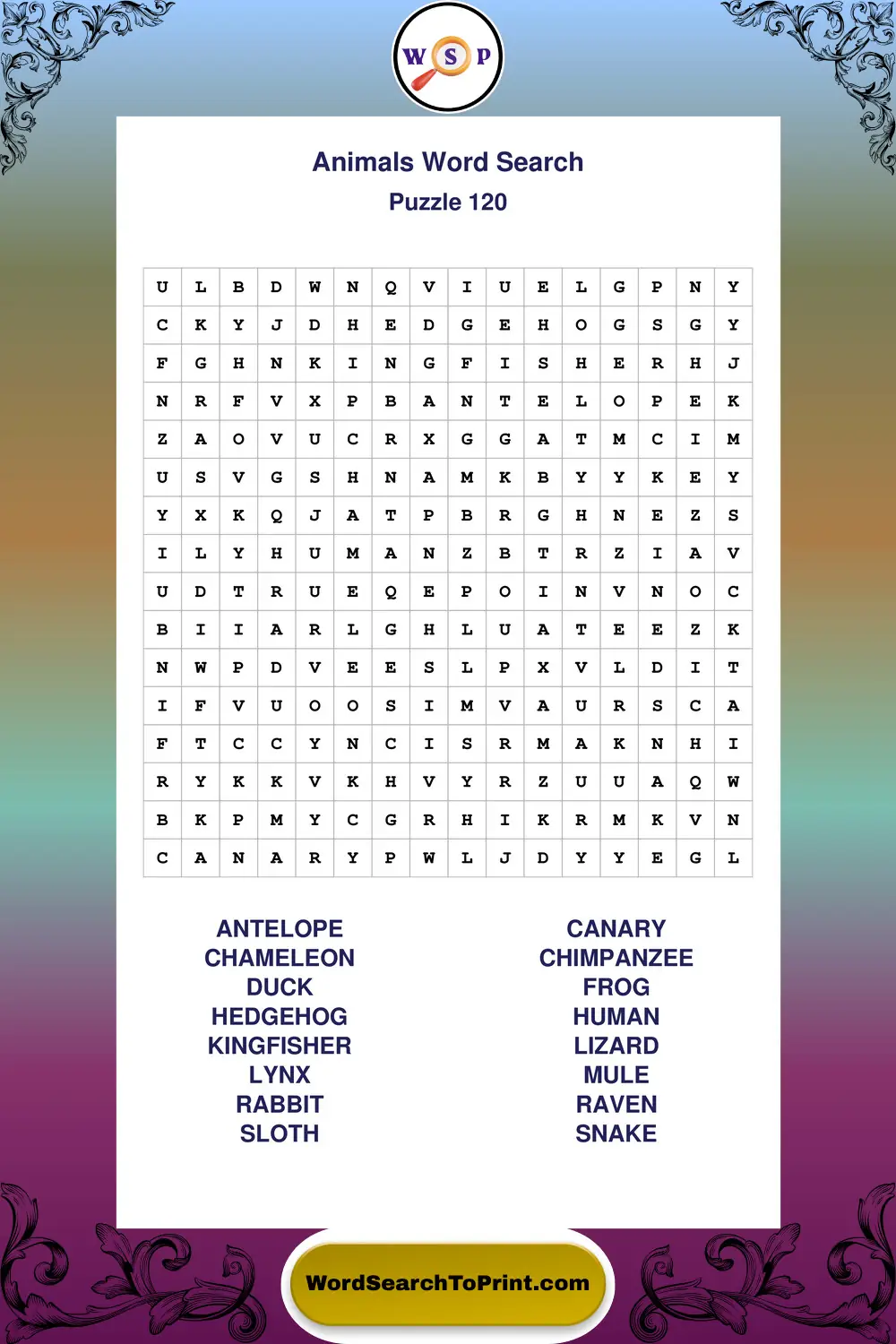 W S P

Animals Word Search
Puzzle 120

| U | L | B | D | W | N | Q | V | I | U | E | L | G | P | N | Y |
|---|---|---|---|---|---|---|---|---|---|---|---|---|---|---|---|
| C | K | Y | J | D | H | E | D | G | E | H | O | G | S | G | Y |
| F | G | H | N | K | I | N | G | F | I | S | H | E | R | H | J |
| N | R | F | V | X | P | B | A | N | T | E | L | O | P | E | K |
| Z | A | O | V | U | C | R | X | G | G | A | T | M | C | I | M |
| U | S | V | G | S | H | N | A | M | K | B | Y | Y | K | E | Y |
| Y | X | K | Q | J | A | T | P | B | R | G | H | N | E | Z | S |
| I | L | Y | H | U | M | A | N | Z | B | T | R | Z | I | A | V |
| U | D | T | R | U | E | Q | E | P | O | I | N | V | N | O | C |
| B | I | I | A | R | L | G | H | L | U | A | T | E | E | Z | K |
| N | W | P | D | V | E | E | S | L | P | X | V | L | D | I | T |
| I | F | V | U | O | O | S | I | M | V | A | U | R | S | C | A |
| F | T | C | C | Y | N | C | I | S | R | M | A | K | N | H | I |
| R | Y | K | K | V | K | H | V | Y | R | Z | U | U | A | Q | W |
| B | K | P | M | Y | C | G | R | H | I | K | R | M | K | V | N |
| C | A | N | A | R | Y | P | W | L | J | D | Y | Y | E | G | L |

ANTELOPE
CHAMELEON
DUCK
HEDGEHOG
KINGFISHER
LYNX
RABBIT
SLOTH

CANARY
CHIMPANZEE
FROG
HUMAN
LIZARD
MULE
RAVEN
SNAKE

WordSearchToPrint.com